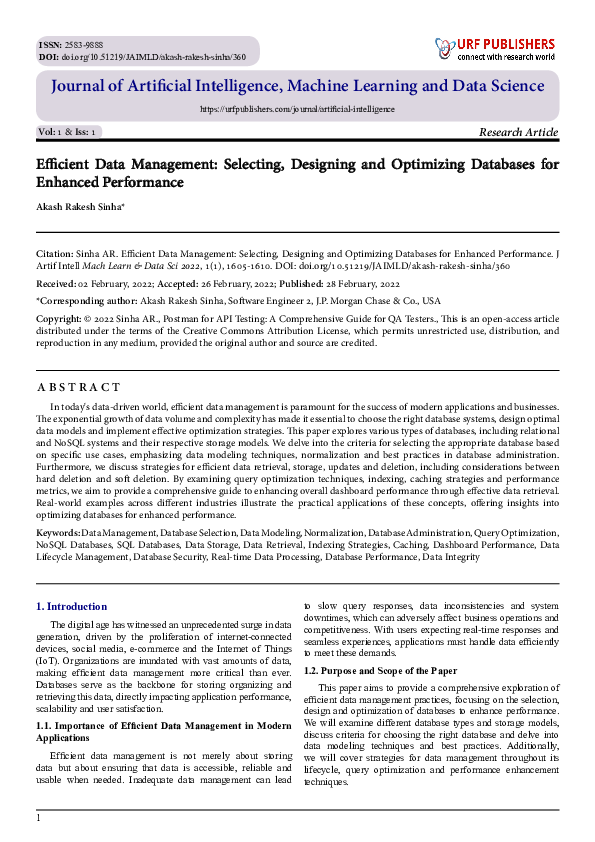 ISSN: 2583-9888
DOI: doi.org/10.51219/JAIMLD/akash-rakesh-sinha/360

URF PUBLISHERS
connect with research world

Journal of Artificial Intelligence, Machine Learning and Data Science

https://urfpublishers.com/journal/artificial-intelligence

Vol: 1 & Iss: 1

Research Article

Efficient Data Management: Selecting, Designing and Optimizing Databases for Enhanced Performance

Akash Rakesh Sinha*

Citation: Sinha AR. Efficient Data Management: Selecting, Designing and Optimizing Databases for Enhanced Performance. J Artif Intell Mach Learn & Data Sci 2022, 1(1), 1605-1610. DOI: doi.org/10.51219/JAIMLD/akash-rakesh-sinha/360

Received: 02 February, 2022; Accepted: 26 February, 2022; Published: 28 February, 2022

*Corresponding author: Akash Rakesh Sinha, Software Engineer 2, J.P. Morgan Chase & Co., USA

Copyright: © 2022 Sinha AR., Postman for API Testing: A Comprehensive Guide for QA Testers., This is an open-access article distributed under the terms of the Creative Commons Attribution License, which permits unrestricted use, distribution, and reproduction in any medium, provided the original author and source are credited.

ABSTRACT

In today's data-driven world, efficient data management is paramount for the success of modern applications and businesses. The exponential growth of data volume and complexity has made it essential to choose the right database systems, design optimal data models and implement effective optimization strategies. This paper explores various types of databases, including relational and NoSQL systems and their respective storage models. We delve into the criteria for selecting the appropriate database based on specific use cases, emphasizing data modeling techniques, normalization and best practices in database administration. Furthermore, we discuss strategies for efficient data retrieval, storage, updates and deletion, including considerations between hard deletion and soft deletion. By examining query optimization techniques, indexing, caching strategies and performance metrics, we aim to provide a comprehensive guide to enhancing overall dashboard performance through effective data retrieval. Real-world examples across different industries illustrate the practical applications of these concepts, offering insights into optimizing databases for enhanced performance.

Keywords: Data Management, Database Selection, Data Modeling, Normalization, Database Administration, Query Optimization, NoSQL Databases, SQL Databases, Data Storage, Data Retrieval, Indexing Strategies, Caching, Dashboard Performance, Data Lifecycle Management, Database Security, Real-time Data Processing, Database Performance, Data Integrity

1. Introduction

The digital age has witnessed an unprecedented surge in data generation, driven by the proliferation of internet-connected devices, social media, e-commerce and the Internet of Things (IoT). Organizations are inundated with vast amounts of data, making efficient data management more critical than ever. Databases serve as the backbone for storing organizing and retrieving this data, directly impacting application performance, scalability and user satisfaction.

1.1. Importance of Efficient Data Management in Modern Applications

Efficient data management is not merely about storing data but about ensuring that data is accessible, reliable and usable when needed. Inadequate data management can lead to slow query responses, data inconsistencies and system downtimes, which can adversely affect business operations and competitiveness. With users expecting real-time responses and seamless experiences, applications must handle data efficiently to meet these demands.

1.2. Purpose and Scope of the Paper

This paper aims to provide a comprehensive exploration of efficient data management practices, focusing on the selection, design and optimization of databases to enhance performance. We will examine different database types and storage models, discuss criteria for choosing the right database and delve into data modeling techniques and best practices. Additionally, we will cover strategies for data management throughout its lifecycle, query optimization and performance enhancement techniques.

1